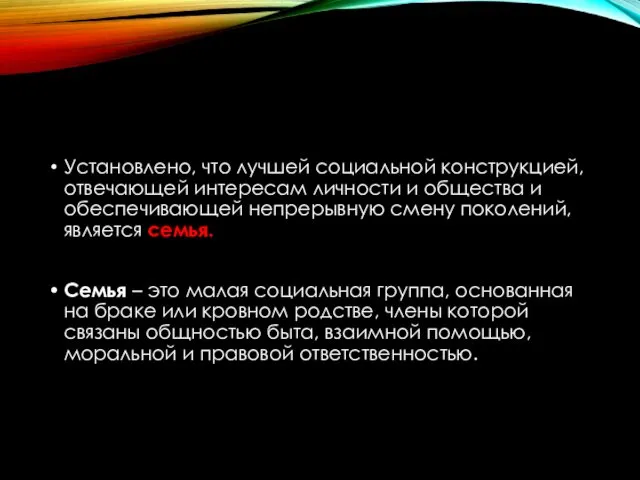 • Установлено, что лучшей социальной конструкцией, отвечающей интересам личности и общества и обеспечивающей непрерывную смену поколений, является семья.

• Семья – это малая социальная группа, основанная на браке или кровном родстве, члены которой связаны общностью быта, взаимной помощью, моральной и правовой ответственностью.